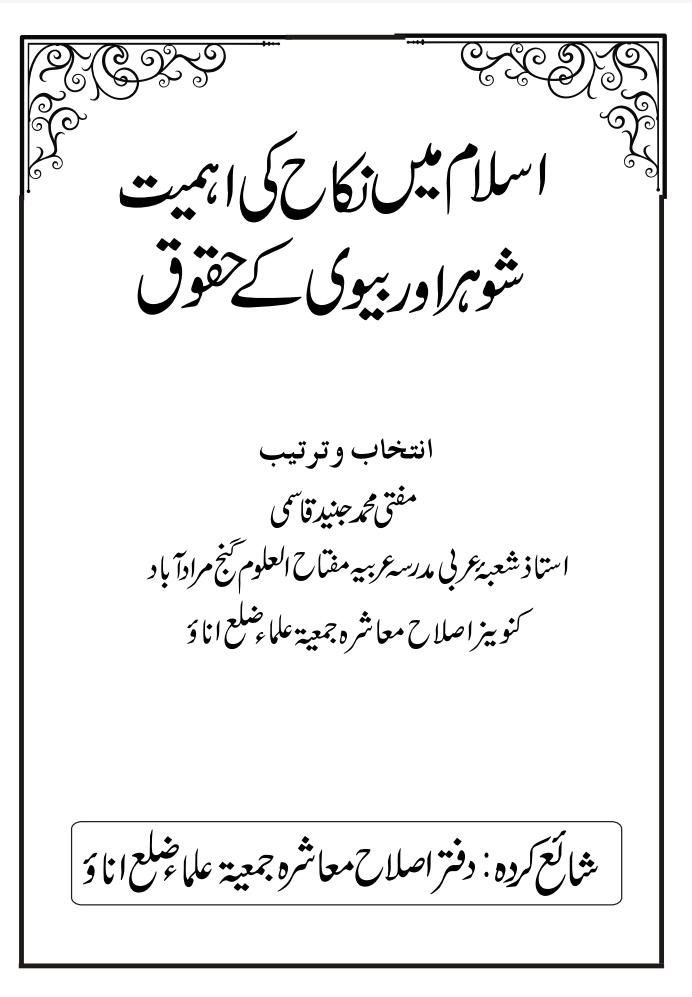 اسلام میں نکاح کی اہمیت
شوہر اور بیوی کے حقوق

انتخاب و ترتیب
مفتی محمد جنید قاسمی
استاذ شعبۂ عربی مدرسہ عربیہ مفتاح العلوم گنج مرادآباد
کنوینر اصلاح معاشرہ جمعیۃ علماء ضلع اناؤ

شائع کردہ: دفتر اصلاح معاشرہ جمعیۃ علماء ضلع اناؤ